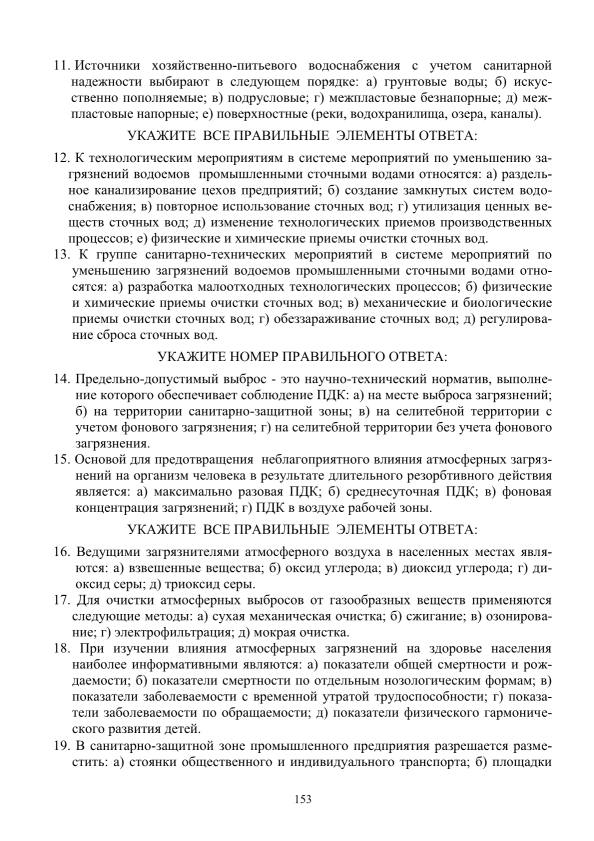 11. Источники хозяйственно-питьевого водоснабжения с учетом санитарной надежности выбирают в следующем порядке: а) грунтовые воды; б) искусственно пополняемые; в) подрусловые; г) межпластовые безнапорные; д) межпластовые напорные; е) поверхностные (реки, водохранилища, озера, каналы).

УКАЖИТЕ ВСЕ ПРАВИЛЬНЫЕ ЭЛЕМЕНТЫ ОТВЕТА:

12. К технологическим мероприятиям в системе мероприятий по уменьшению загрязнений водоемов промышленными сточными водами относятся: а) раздельное канализирование цехов предприятий; б) создание замкнутых систем водоснабжения; в) повторное использование сточных вод; г) утилизация ценных веществ сточных вод; д) изменение технологических приемов производственных процессов; е) физические и химические приемы очистки сточных вод.

13. К группе санитарно-технических мероприятий в системе мероприятий по уменьшению загрязнений водоемов промышленными сточными водами относятся: а) разработка малоотходных технологических процессов; б) физические и химические приемы очистки сточных вод; в) механические и биологические приемы очистки сточных вод; г) обеззараживание сточных вод; д) регулирование сброса сточных вод.

УКАЖИТЕ НОМЕР ПРАВИЛЬНОГО ОТВЕТА:

14. Предельно-допустимый выброс - это научно-технический норматив, выполнение которого обеспечивает соблюдение ПДК: а) на месте выброса загрязнений; б) на территории санитарно-защитной зоны; в) на селитебной территории с учетом фонового загрязнения; г) на селитебной территории без учета фонового загрязнения.

15. Основой для предотвращения неблагоприятного влияния атмосферных загрязнений на организм человека в результате длительного резорбтивного действия является: а) максимально разовая ПДК; б) среднесуточная ПДК; в) фоновая концентрация загрязнений; г) ПДК в воздухе рабочей зоны.

УКАЖИТЕ ВСЕ ПРАВИЛЬНЫЕ ЭЛЕМЕНТЫ ОТВЕТА:

16. Ведущими загрязнителями атмосферного воздуха в населенных местах являются: а) взвешенные вещества; б) оксид углерода; в) диоксид углерода; г) диоксид серы; д) триоксид серы.

17. Для очистки атмосферных выбросов от газообразных веществ применяются следующие методы: а) сухая механическая очистка; б) сжигание; в) озонирование; г) электрофильтрация; д) мокрая очистка.

18. При изучении влияния атмосферных загрязнений на здоровье населения наиболее информативными являются: а) показатели общей смертности и рождаемости; б) показатели смертности по отдельным нозологическим формам; в) показатели заболеваемости с временной утратой трудоспособности; г) показатели заболеваемости по обращаемости; д) показатели физического гармонического развития детей.

19. В санитарно-защитной зоне промышленного предприятия разрешается разместить: а) стоянки общественного и индивидуального транспорта; б) площадки

153